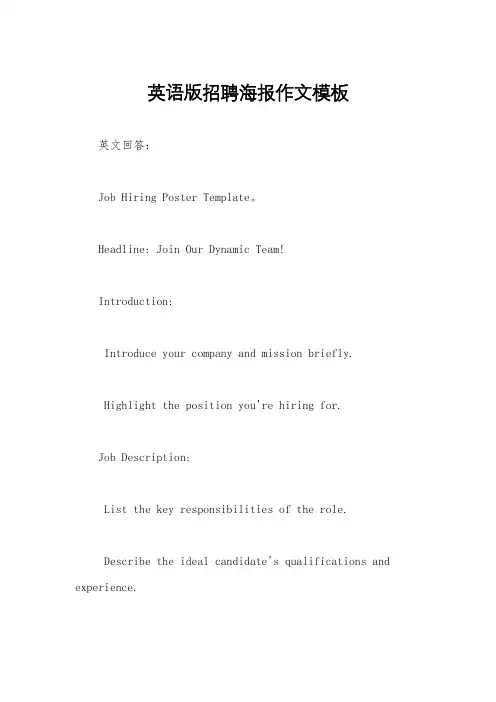 英语版招聘海报作文模板

英文回答：

Job Hiring Poster Template。

Headline: Join Our Dynamic Team!

Introduction:

Introduce your company and mission briefly.

Highlight the position you're hiring for.

Job Description:

List the key responsibilities of the role.

Describe the ideal candidate's qualifications and experience.